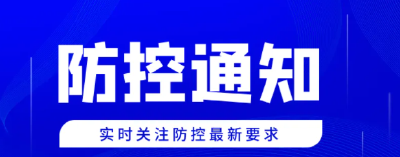 防控通知

实时关注防控最新要求